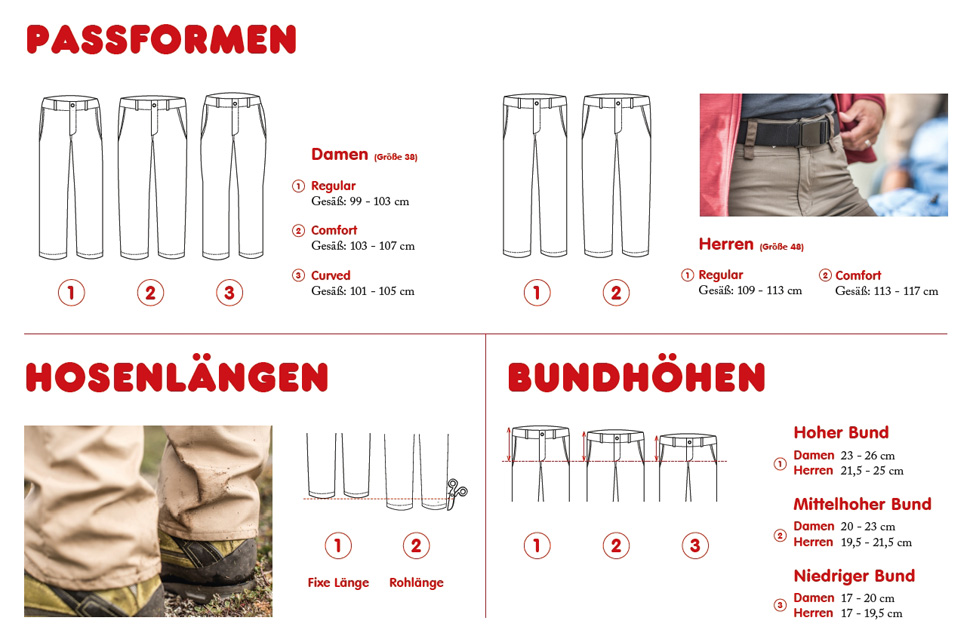 PASSFORMEN

1 2 3

Damen (Größe 38)

1 Regular
Gesäß: 99 - 103 cm

2 Comfort
Gesäß: 103 - 107 cm

3 Curved
Gesäß: 101 - 105 cm

1 2

Herren (Größe 48)

1 Regular
Gesäß: 109 - 113 cm

2 Comfort
Gesäß: 113 - 117 cm

HOSENLÄNGEN

1 2

Fixe Länge Rohlänge

BUNDHÖHEN

1 2 3

Hoher Bund
1 Damen 23 - 26 cm
Herren 21,5 - 25 cm

Mittelhoher Bund
2 Damen 20 - 23 cm
Herren 19,5 - 21,5 cm

Niedriger Bund
3 Damen 17 - 20 cm
Herren 17 - 19,5 cm